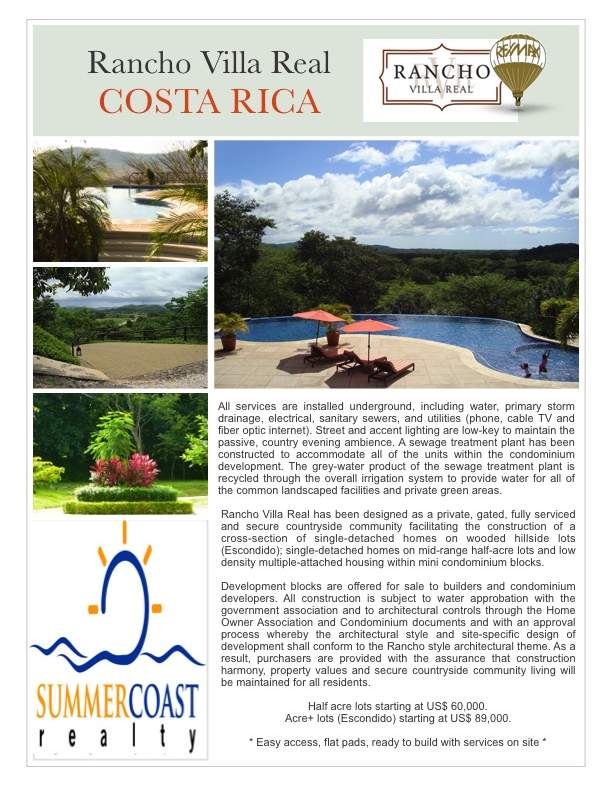 Rancho Villa Real
COSTA RICA

RANCHO
VILLA REAL

RE/MAX

All services are installed underground, including water, primary storm drainage, electrical, sanitary sewers, and utilities (phone, cable TV and fiber optic internet). Street and accent lighting are low-key to maintain the passive, country evening ambience. A sewage treatment plant has been constructed to accommodate all of the units within the condominium development. The grey-water product of the sewage treatment plant is recycled through the overall irrigation system to provide water for all of the common landscaped facilities and private green areas.

Rancho Villa Real has been designed as a private, gated, fully serviced and secure countryside community facilitating the construction of a cross-section of single-detached homes on wooded hillside lots (Escondido); single-detached homes on mid-range half-acre lots and low density multiple-attached housing within mini condominium blocks.

Development blocks are offered for sale to builders and condominium developers. All construction is subject to water approbation with the government association and to architectural controls through the Home Owner Association and Condominium documents and with an approval process whereby the architectural style and site-specific design of development shall conform to the Rancho style architectural theme. As a result, purchasers are provided with the assurance that construction harmony, property values and secure countryside community living will be maintained for all residents.

Half acre lots starting at US$ 60,000.
Acre+ lots (Escondido) starting at US$ 89,000.

* Easy access, flat pads, ready to build with services on site *

SUMMERCOAST
realty